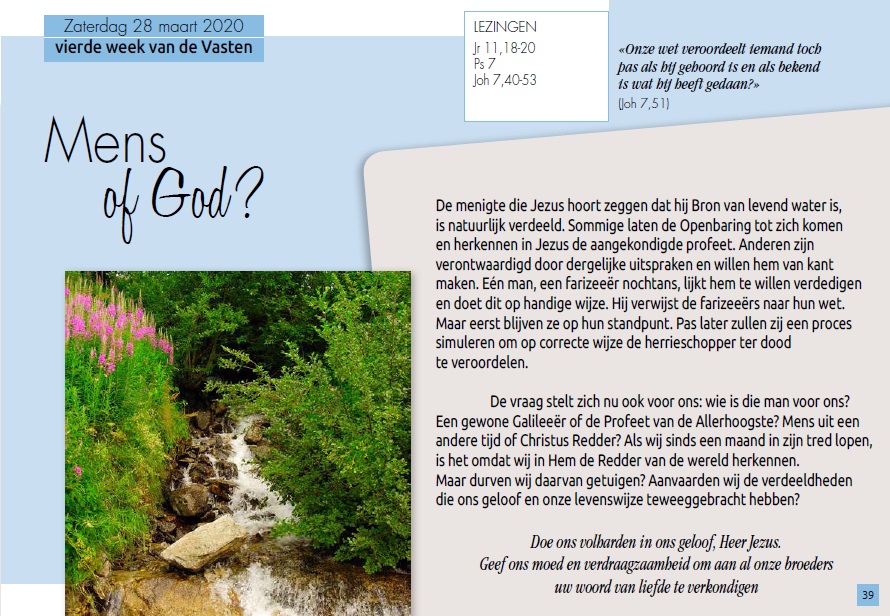 Zaterdag 28 maart 2020
vierde week van de Vasten

LEZINGEN
Jr 11,18-20
Ps 7
Joh 7,40-53

«Onze wet veroordeelt iemand toch pas als hij gehoord is en als bekend is wat hij heeft gedaan?»
(Joh 7,51)

Mens of God?

De menigte die Jezus hoort zeggen dat hij Bron van levend water is, is natuurlijk verdeeld. Sommige laten de Openbaring tot zich komen en herkennen in Jezus de aangekondigde profeet. Anderen zijn verontwaardigd door dergelijke uitspraken en willen hem van kant maken. Eén man, een farizeeër nochtans, lijkt hem te willen verdedigen en doet dit op handige wijze. Hij verwijst de farizeeërs naar hun wet. Maar eerst blijven ze op hun standpunt. Pas later zullen zij een proces simuleren om op correcte wijze de herrieschopper ter dood te veroordelen.

De vraag stelt zich nu ook voor ons: wie is die man voor ons? Een gewone Galileeër of de Profeet van de Allerhoogste? Mens uit een andere tijd of Christus Redder? Als wij sinds een maand in zijn tred lopen, is het omdat wij in Hem de Redder van de wereld herkennen. Maar durven wij daarvan getuigen? Aanvaarden wij de verdeeldheden die ons geloof en onze levenswijze teweeggebracht hebben?

Doe ons volharden in ons geloof, Heer Jezus.
Geef ons moed en verdraagzaamheid om aan al onze broeders uw woord van liefde te verkondigen

39